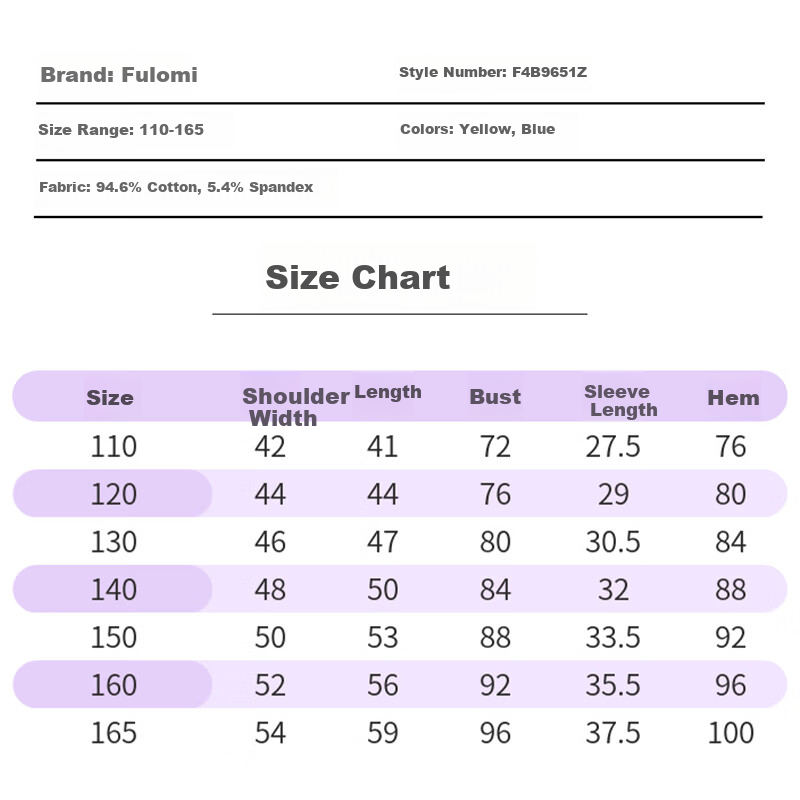 Brand: Fulomi

Style Number: F4B9651Z

Size Range: 110-165

Colors: Yellow, Blue

Fabric: 94.6% Cotton, 5.4% Spandex

Size Chart

| Size | Shoulder Width | Length | Bust | Sleeve Length | Hem |
|---|---|---|---|---|---|
| 110 | 42 | 41 | 72 | 27.5 | 76 |
| 120 | 44 | 44 | 76 | 29 | 80 |
| 130 | 46 | 47 | 80 | 30.5 | 84 |
| 140 | 48 | 50 | 84 | 32 | 88 |
| 150 | 50 | 53 | 88 | 33.5 | 92 |
| 160 | 52 | 56 | 92 | 35.5 | 96 |
| 165 | 54 | 59 | 96 | 37.5 | 100 |